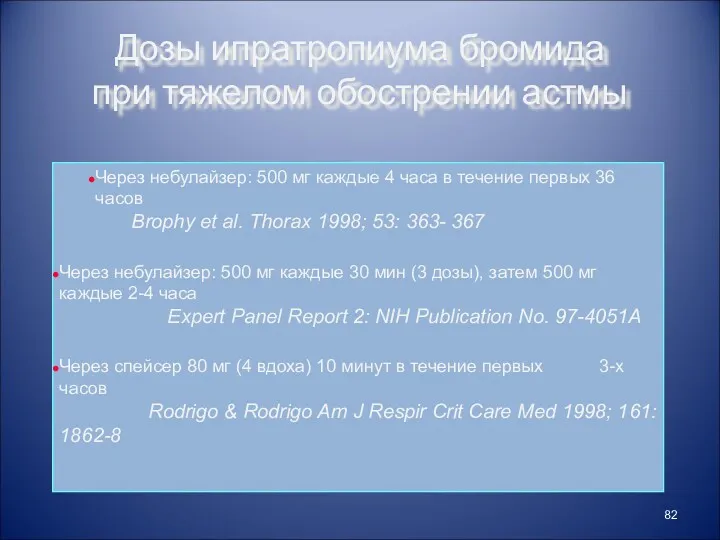 Дозы ипратропиума бромида при тяжелом обострении астмы

Через небулайзер: 500 мг каждые 4 часа в течение первых 36 часов
Brophy et al. Thorax 1998; 53: 363- 367

Через небулайзер: 500 мг каждые 30 мин (3 дозы), затем 500 мг каждые 2-4 часа
Expert Panel Report 2: NIH Publication No. 97-4051A

Через спейсер 80 мг (4 вдоха) 10 минут в течение первых 3-х часов
Rodrigo & Rodrigo Am J Respir Crit Care Med 1998; 161: 1862-8

82